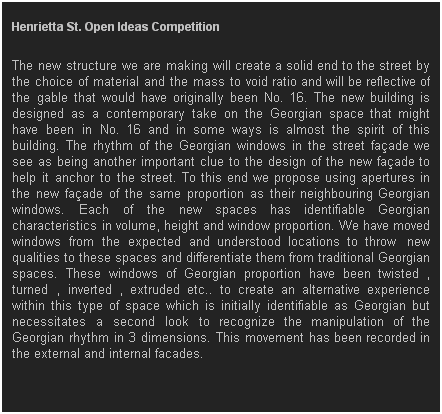 Henrietta St. Open Ideas Competition

The new structure we are making will create a solid end to the street by the choice of material and the mass to void ratio and will be reflective of the gable that would have originally been No. 16. The new building is designed as a contemporary take on the Georgian space that might have been in No. 16 and in some ways is almost the spirit of this building. The rhythm of the Georgian windows in the street façade we see as being another important clue to the design of the new façade to help it anchor to the street. To this end we propose using apertures in the new façade of the same proportion as their neighbouring Georgian windows. Each of the new spaces has identifiable Georgian characteristics in volume, height and window proportion. We have moved windows from the expected and understood locations to throw new qualities to these spaces and differentiate them from traditional Georgian spaces. These windows of Georgian proportion have been twisted , turned , inverted , extruded etc.. to create an alternative experience within this type of space which is initially identifiable as Georgian but necessitates a second look to recognize the manipulation of the Georgian rhythm in 3 dimensions. This movement has been recorded in the external and internal facades.